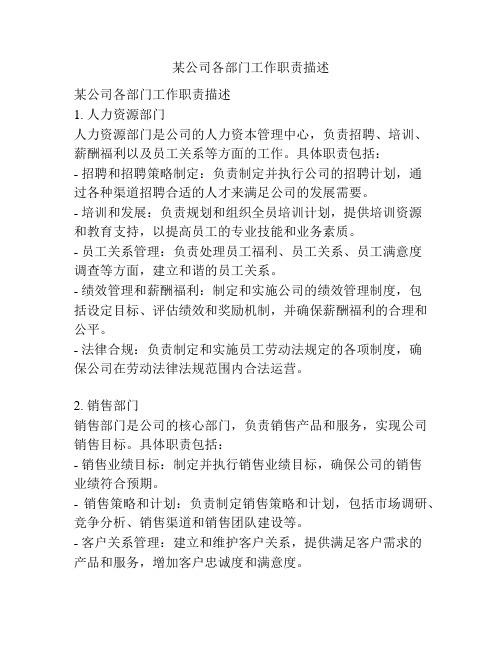 某公司各部门工作职责描述

某公司各部门工作职责描述
1. 人力资源部门
人力资源部门是公司的人力资本管理中心，负责招聘、培训、薪酬福利以及员工关系等方面的工作。具体职责包括：
- 招聘和招聘策略制定：负责制定并执行公司的招聘计划，通过各种渠道招聘合适的人才来满足公司的发展需要。
- 培训和发展：负责规划和组织全员培训计划，提供培训资源和教育支持，以提高员工的专业技能和业务素质。
- 员工关系管理：负责处理员工福利、员工关系、员工满意度调查等方面，建立和谐的员工关系。
- 绩效管理和薪酬福利：制定和实施公司的绩效管理制度，包括设定目标、评估绩效和奖励机制，并确保薪酬福利的合理和公平。
- 法律合规：负责制定和实施员工劳动法规定的各项制度，确保公司在劳动法律法规范围内合法运营。

2. 销售部门
销售部门是公司的核心部门，负责销售产品和服务，实现公司销售目标。具体职责包括：
- 销售业绩目标：制定并执行销售业绩目标，确保公司的销售业绩符合预期。
- 销售策略和计划：负责制定销售策略和计划，包括市场调研、竞争分析、销售渠道和销售团队建设等。
- 客户关系管理：建立和维护客户关系，提供满足客户需求的产品和服务，增加客户忠诚度和满意度。